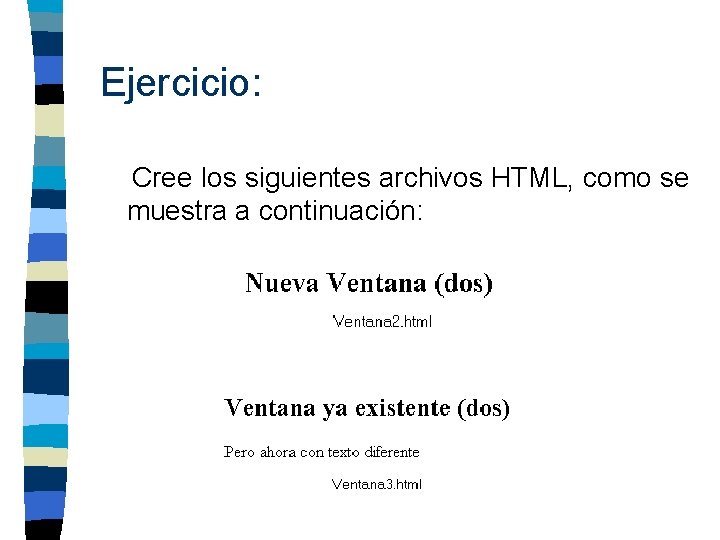 Ejercicio:

Cree los siguientes archivos HTML, como se muestra a continuación:

Nueva Ventana (dos)

Ventana2.html

Ventana ya existente (dos)

Pero ahora con texto diferente

Ventana3.html